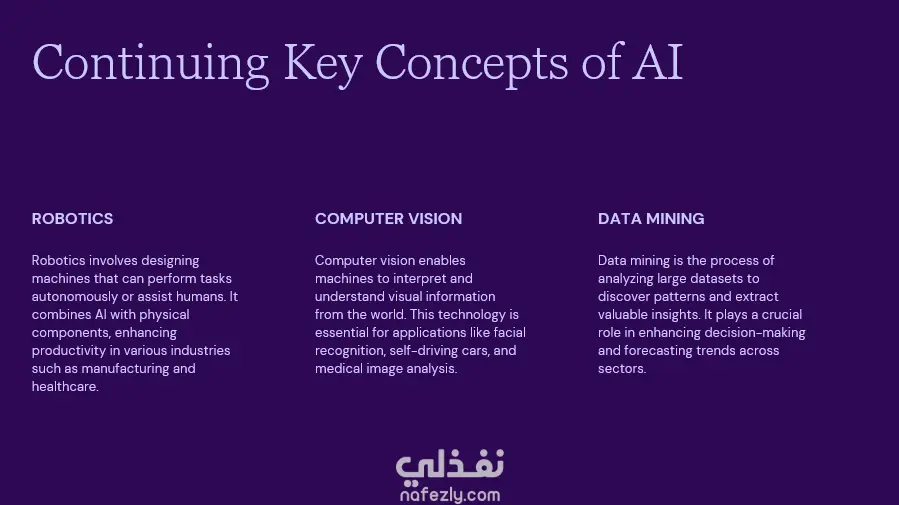 Continuing Key Concepts of AI

ROBOTICS

Robotics involves designing machines that can perform tasks autonomously or assist humans. It combines AI with physical components, enhancing productivity in various industries such as manufacturing and healthcare.

COMPUTER VISION

Computer vision enables machines to interpret and understand visual information from the world. This technology is essential for applications like facial recognition, self-driving cars, and medical image analysis.

DATA MINING

Data mining is the process of analyzing large datasets to discover patterns and extract valuable insights. It plays a crucial role in enhancing decision-making and forecasting trends across sectors.

نفذلي
nafezly.com